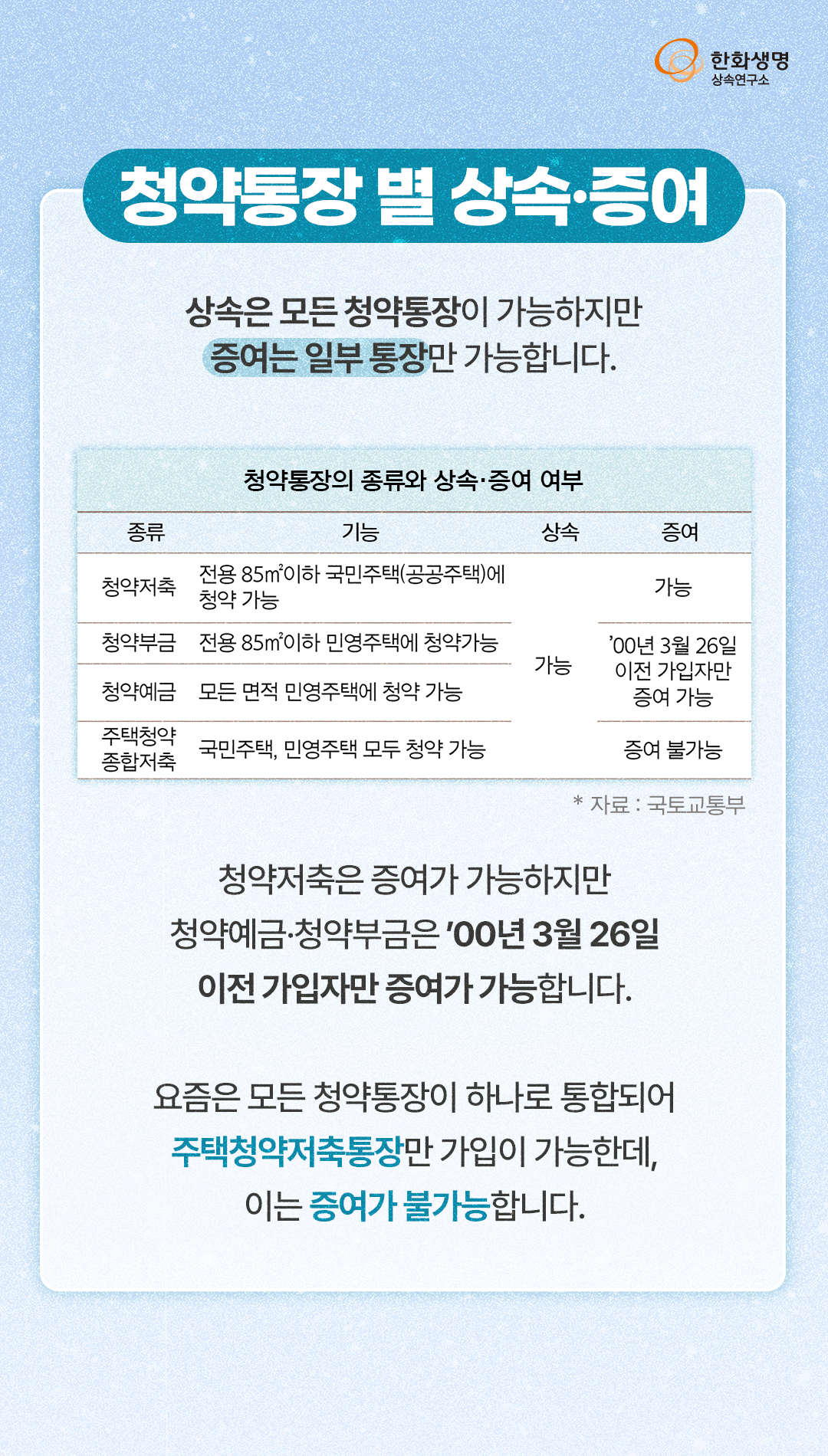 한화생명
상속연구소

청약통장 별 상속·증여

상속은 모든 청약통장이 가능하지만
증여는 일부 통장만 가능합니다.

청약통장의 종류와 상속·증여 여부

| 종류 | 기능 | 상속 | 증여 |
|---|---|---|---|
| 청약저축 | 전용 85㎡이하 국민주택(공공주택)에 청약 가능 | 가능 | 가능 |
| 청약부금 | 전용 85㎡이하 민영주택에 청약가능 | | '00년 3월 26일 이전 가입자만 증여 가능 |
| 청약예금 | 모든 면적 민영주택에 청약 가능 | | |
| 주택청약 종합저축 | 국민주택, 민영주택 모두 청약 가능 | | 증여 불가능 |

* 자료 : 국토교통부

청약저축은 증여가 가능하지만
청약예금·청약부금은 '00년 3월 26일
이전 가입자만 증여가 가능합니다.

요즘은 모든 청약통장이 하나로 통합되어
주택청약저축통장만 가입이 가능한데,
이는 증여가 불가능합니다.